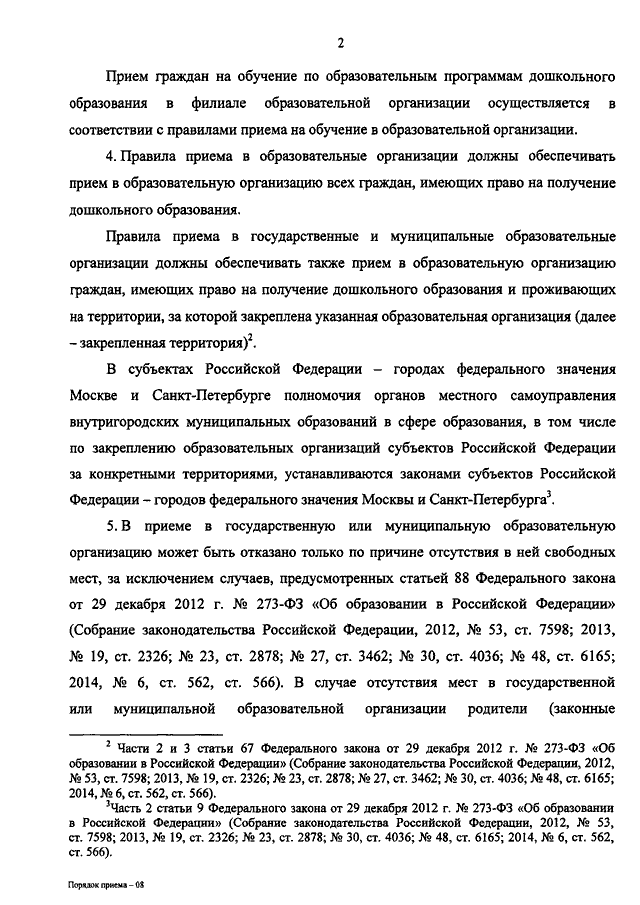 2

Прием граждан на обучение по образовательным программам дошкольного образования в филиале образовательной организации осуществляется в соответствии с правилами приема на обучение в образовательной организации.

4. Правила приема в образовательные организации должны обеспечивать прием в образовательную организацию всех граждан, имеющих право на получение дошкольного образования.

Правила приема в государственные и муниципальные образовательные организации должны обеспечивать также прием в образовательную организацию граждан, имеющих право на получение дошкольного образования и проживающих на территории, за которой закреплена указанная образовательная организация (далее – закрепленная территория)$^2$.

В субъектах Российской Федерации – городах федерального значения Москве и Санкт-Петербурге полномочия органов местного самоуправления внутригородских муниципальных образований в сфере образования, в том числе по закреплению образовательных организаций субъектов Российской Федерации за конкретными территориями, устанавливаются законами субъектов Российской Федерации – городов федерального значения Москвы и Санкт-Петербурга$^3$.

5. В приеме в государственную или муниципальную образовательную организацию может быть отказано только по причине отсутствия в ней свободных мест, за исключением случаев, предусмотренных статьей 88 Федерального закона от 29 декабря 2012 г. № 273-ФЗ «Об образовании в Российской Федерации» (Собрание законодательства Российской Федерации, 2012, № 53, ст. 7598; 2013, № 19, ст. 2326; № 23, ст. 2878; № 27, ст. 3462; № 30, ст. 4036; № 48, ст. 6165; 2014, № 6, ст. 562, ст. 566). В случае отсутствия мест в государственной или муниципальной образовательной организации родители (законные

$^2$ Части 2 и 3 статьи 67 Федерального закона от 29 декабря 2012 г. № 273-ФЗ «Об образовании в Российской Федерации» (Собрание законодательства Российской Федерации, 2012, № 53, ст. 7598; 2013, № 19, ст. 2326; № 23, ст. 2878; № 27, ст. 3462; № 30, ст. 4036; № 48, ст. 6165; 2014, № 6, ст. 562, ст. 566).

$^3$Часть 2 статьи 9 Федерального закона от 29 декабря 2012 г. № 273-ФЗ «Об образовании в Российской Федерации» (Собрание законодательства Российской Федерации, 2012, № 53, ст. 7598; 2013, № 19, ст. 2326; № 23, ст. 2878; № 30, ст. 4036; № 48, ст. 6165; 2014, № 6, ст. 562, ст. 566).

Порядок приема – 08